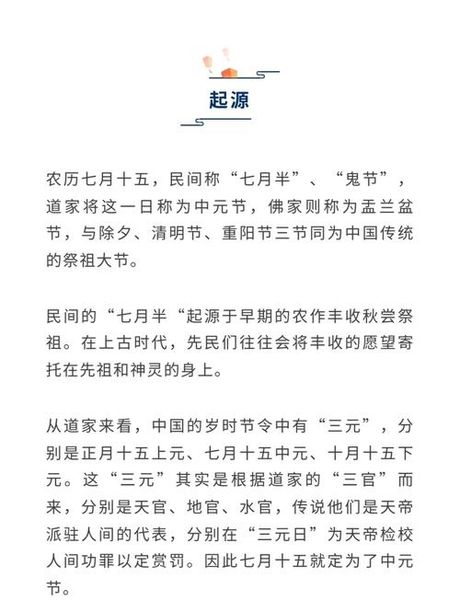 起源

农历七月十五，民间称“七月半”、“鬼节”，道家将这一日称为中元节，佛家则称为盂兰盆节，与除夕、清明节、重阳节三节同为中国传统的祭祖大节。

民间的“七月半“起源于早期的农作丰收秋尝祭祖。在上古时代，先民们往往会将丰收的愿望寄托在先祖和神灵的身上。

从道家来看，中国的岁时节令中有“三元”，分别是正月十五上元、七月十五中元、十月十五下元。这“三元”其实是根据道家的“三官”而来，分别是天官、地官、水官，传说他们是天帝派驻人间的代表，分别在“三元日”为天帝检校人间功罪以定赏罚。因此七月十五就定为了中元节。